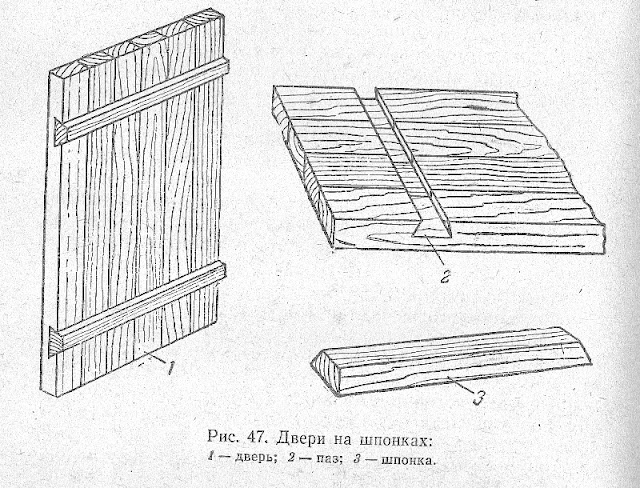 2

1

3

Рис. 47. Двери на шпонках:
1 — дверь; 2 — паз; 3 — шпонка.